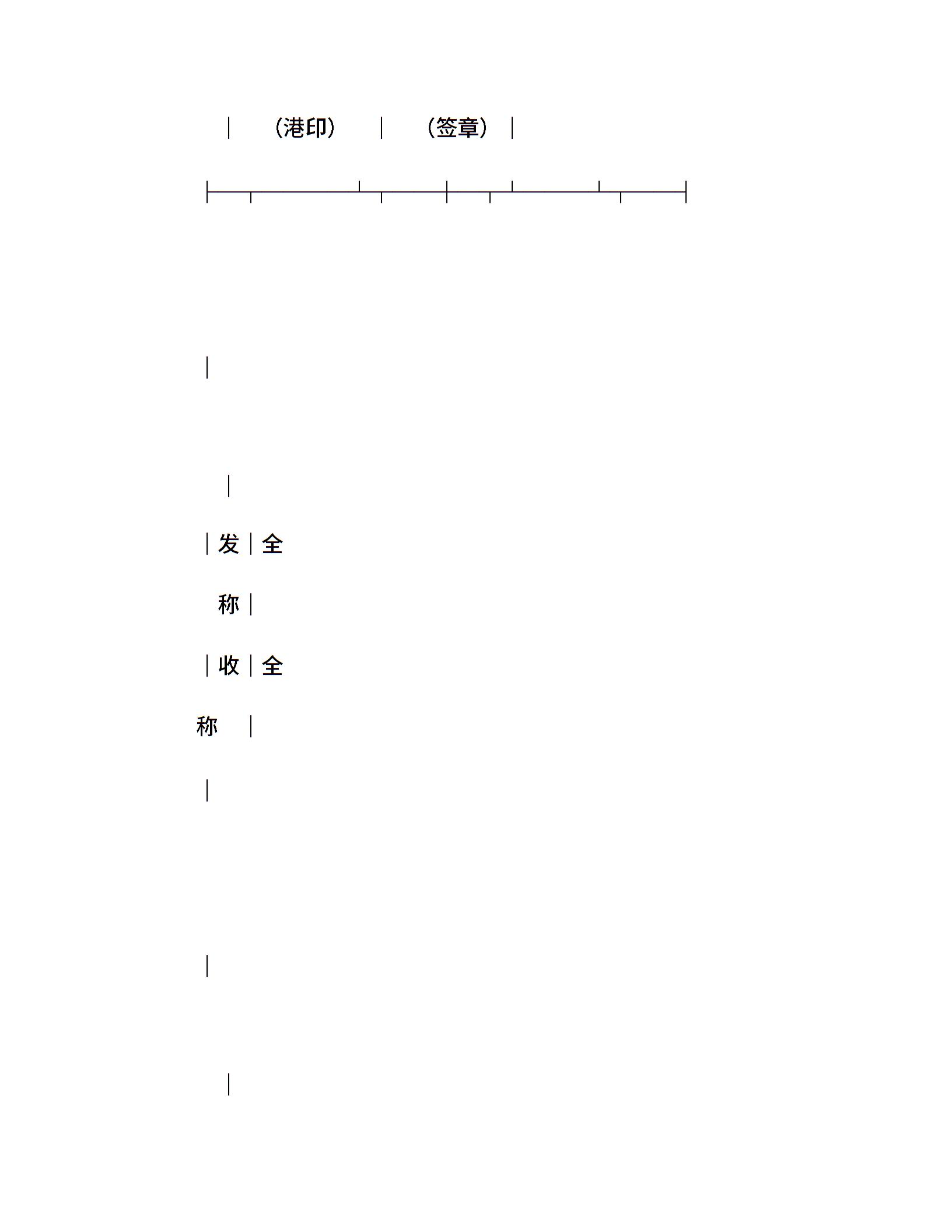 (港印) (签章)

发 全

称

收 全

称